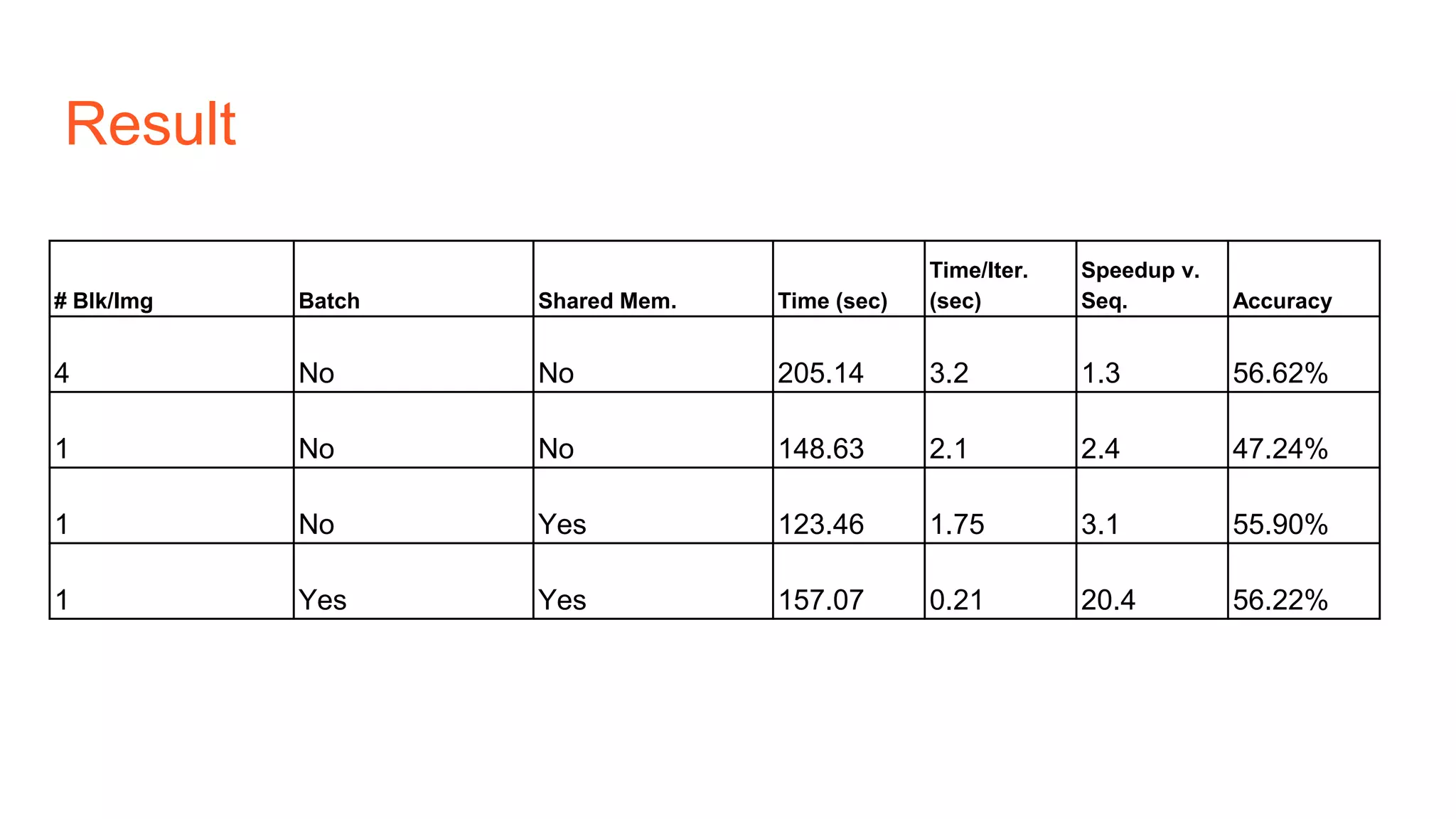 Result

| # Blk/Img | Batch | Shared Mem. | Time (sec) | Time/Iter. (sec) | Speedup v. Seq. | Accuracy |
|---|---|---|---|---|---|---|
| 4 | No | No | 205.14 | 3.2 | 1.3 | 56.62% |
| 1 | No | No | 148.63 | 2.1 | 2.4 | 47.24% |
| 1 | No | Yes | 123.46 | 1.75 | 3.1 | 55.90% |
| 1 | Yes | Yes | 157.07 | 0.21 | 20.4 | 56.22% |